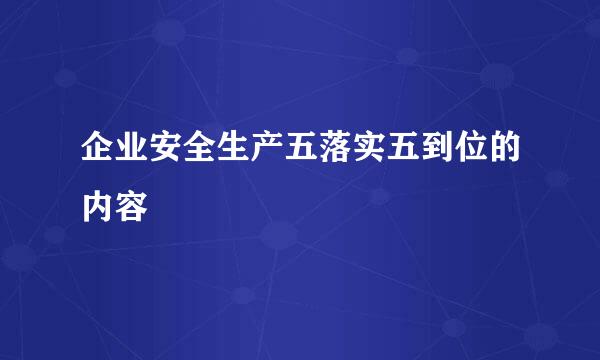 企业安全生产五落实五到位的内容